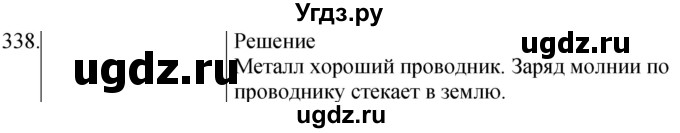 Угдз.ру

338.

ugdz.ru

Решение

ugdz.ru

Металл хороший проводник. Заряд молнии по проводнику стекает в землю.

ugdz.ru